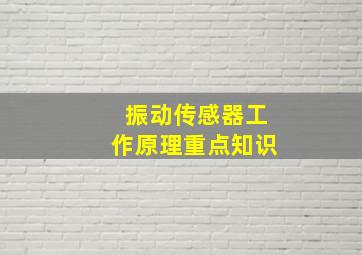 振动传感器工作原理重点知识